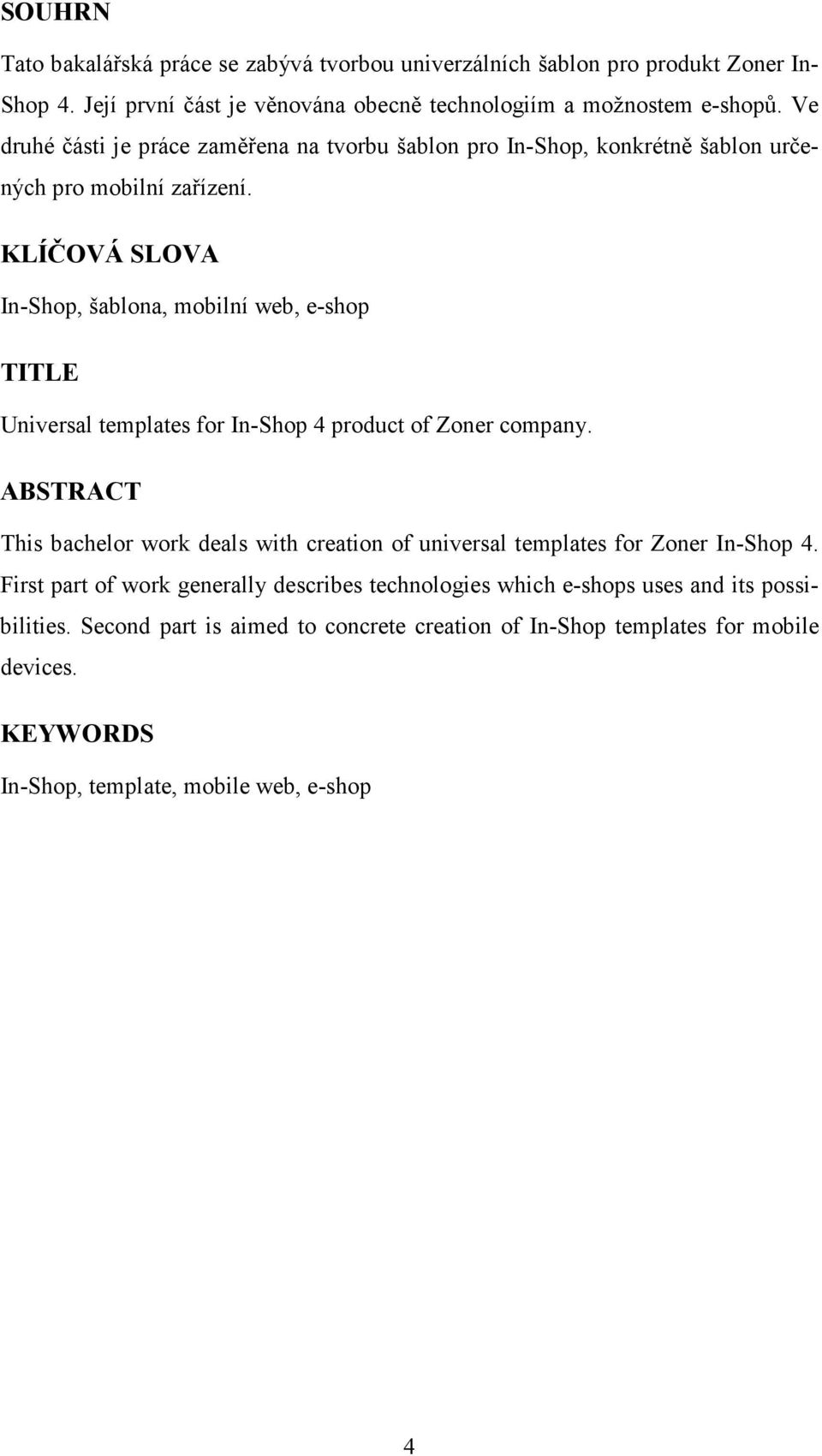 SOUHRN

Tato bakalářská práce se zabývá tvorbou univerzálních šablon pro produkt Zoner In-Shop 4. Její první část je věnována obecně technologiím a možnostem e-shopů. Ve druhé části je práce zaměřena na tvorbu šablon pro In-Shop, konkrétně šablon určených pro mobilní zařízení.

KLÍČOVÁ SLOVA

In-Shop, šablona, mobilní web, e-shop

TITLE

Universal templates for In-Shop 4 product of Zoner company.

ABSTRACT

This bachelor work deals with creation of universal templates for Zoner In-Shop 4. First part of work generally describes technologies which e-shops uses and its possibilities. Second part is aimed to concrete creation of In-Shop templates for mobile devices.

KEYWORDS

In-Shop, template, mobile web, e-shop

4